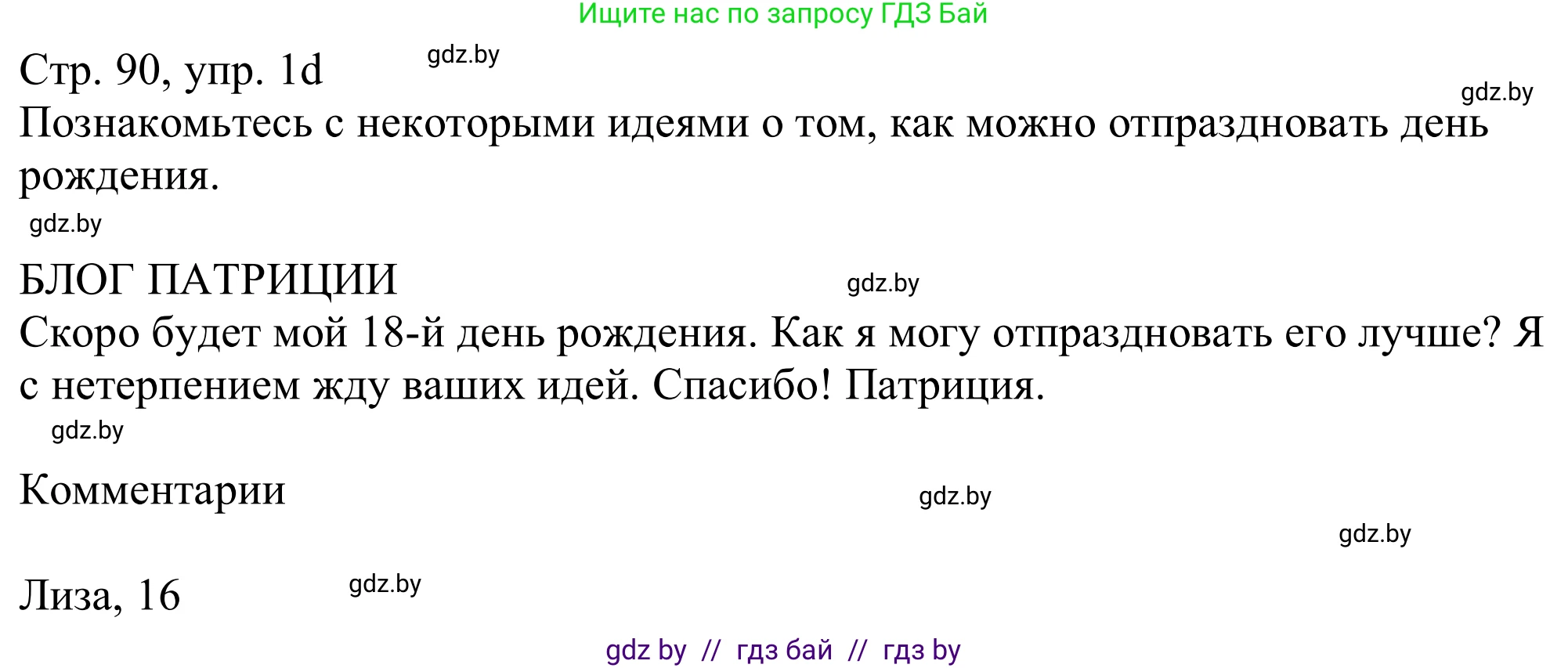 Ищите нас по запросу ГДЗ Бай

Стр. 90, упр. 1d

gdz.by

gdz.by

Познакомьтесь с некоторыми идеями о том, как можно отпраздновать день рождения.

gdz.by

БЛОГ ПАТРИЦИИ

gdz.by

Скоро будет мой 18-й день рождения. Как я могу отпраздновать его лучше? Я с нетерпением жду ваших идей. Спасибо! Патриция.

gdz.by

Комментарии

gdz.by

gdz.by

Лиза, 16

gdz.by

gdz by // гдз бай // гдз by